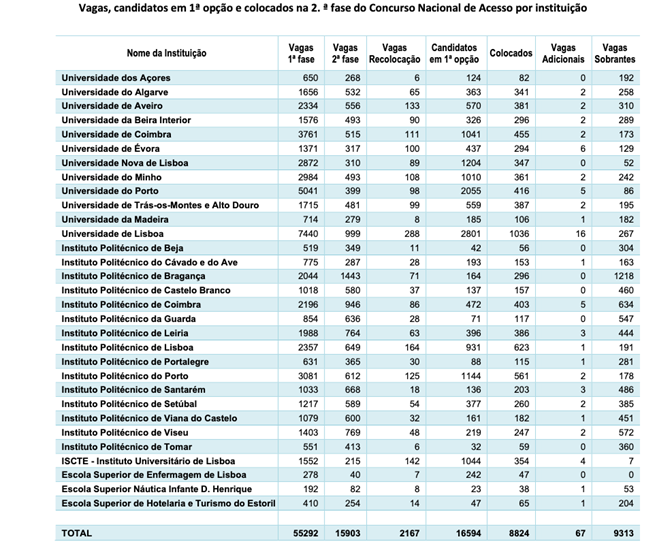 Vagas, candidatos em 1ª opção e colocados na 2. ª fase do Concurso Nacional de Acesso por instituição

| Nome da Instituição | Vagas 1ª fase | Vagas 2ª fase | Vagas Recolocação | Candidatos em 1ª opção | Colocados | Vagas Adicionais | Vagas Sobrantes |
|---|---|---|---|---|---|---|---|
| Universidade dos Açores | 650 | 268 | 6 | 124 | 82 | 0 | 192 |
| Universidade do Algarve | 1656 | 532 | 65 | 363 | 341 | 2 | 258 |
| Universidade de Aveiro | 2334 | 556 | 133 | 570 | 381 | 2 | 310 |
| Universidade da Beira Interior | 1576 | 493 | 90 | 326 | 296 | 2 | 289 |
| Universidade de Coimbra | 3761 | 515 | 111 | 1041 | 455 | 2 | 173 |
| Universidade de Évora | 1371 | 317 | 100 | 437 | 294 | 6 | 129 |
| Universidade Nova de Lisboa | 2872 | 310 | 89 | 1204 | 347 | 0 | 52 |
| Universidade do Minho | 2984 | 493 | 108 | 1010 | 361 | 2 | 242 |
| Universidade do Porto | 5041 | 399 | 98 | 2055 | 416 | 5 | 86 |
| Universidade de Trás-os-Montes e Alto Douro | 1715 | 481 | 99 | 559 | 387 | 2 | 195 |
| Universidade da Madeira | 714 | 279 | 8 | 185 | 106 | 1 | 182 |
| Universidade de Lisboa | 7440 | 999 | 288 | 2801 | 1036 | 16 | 267 |
| Instituto Politécnico de Beja | 519 | 349 | 11 | 42 | 56 | 0 | 304 |
| Instituto Politécnico do Cávado e do Ave | 775 | 287 | 28 | 193 | 153 | 1 | 163 |
| Instituto Politécnico de Bragança | 2044 | 1443 | 71 | 164 | 296 | 0 | 1218 |
| Instituto Politécnico de Castelo Branco | 1018 | 580 | 37 | 137 | 157 | 0 | 460 |
| Instituto Politécnico de Coimbra | 2196 | 946 | 86 | 472 | 403 | 5 | 634 |
| Instituto Politécnico da Guarda | 854 | 636 | 28 | 71 | 117 | 0 | 547 |
| Instituto Politécnico de Leiria | 1988 | 764 | 63 | 396 | 386 | 3 | 444 |
| Instituto Politécnico de Lisboa | 2357 | 649 | 164 | 931 | 623 | 1 | 191 |
| Instituto Politécnico de Portalegre | 631 | 365 | 30 | 88 | 115 | 1 | 281 |
| Instituto Politécnico do Porto | 3081 | 612 | 125 | 1144 | 561 | 2 | 178 |
| Instituto Politécnico de Santarém | 1033 | 668 | 18 | 136 | 203 | 3 | 486 |
| Instituto Politécnico de Setúbal | 1217 | 589 | 54 | 377 | 260 | 2 | 385 |
| Instituto Politécnico de Viana do Castelo | 1079 | 600 | 32 | 161 | 182 | 1 | 451 |
| Instituto Politécnico de Viseu | 1403 | 769 | 48 | 219 | 247 | 2 | 572 |
| Instituto Politécnico de Tomar | 551 | 413 | 6 | 32 | 59 | 0 | 360 |
| ISCTE - Instituto Universitário de Lisboa | 1552 | 215 | 142 | 1044 | 354 | 4 | 7 |
| Escola Superior de Enfermagem de Lisboa | 278 | 40 | 7 | 242 | 47 | 0 | 0 |
| Escola Superior Náutica Infante D. Henrique | 192 | 82 | 8 | 23 | 38 | 1 | 53 |
| Escola Superior de Hotelaria e Turismo do Estoril | 410 | 254 | 14 | 47 | 65 | 1 | 204 |
| TOTAL | 55292 | 15903 | 2167 | 16594 | 8824 | 67 | 9313 |